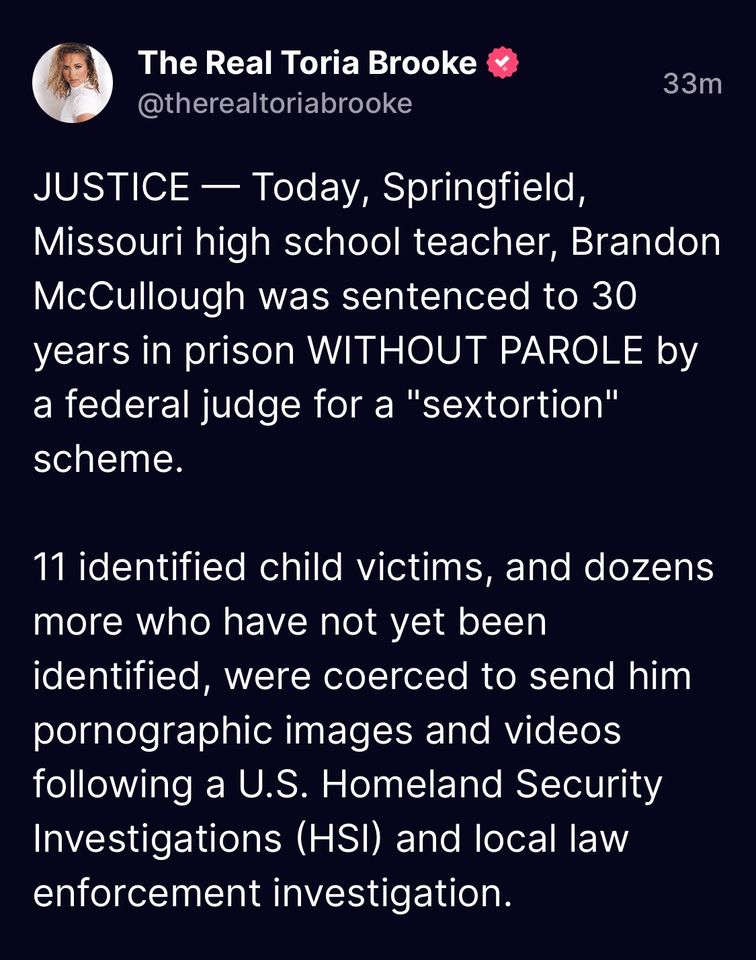 The Real Toria Brooke
@therealtoriabrooke
33m

JUSTICE — Today, Springfield, Missouri high school teacher, Brandon McCullough was sentenced to 30 years in prison WITHOUT PAROLE by a federal judge for a "sextortion" scheme.

11 identified child victims, and dozens more who have not yet been identified, were coerced to send him pornographic images and videos following a U.S. Homeland Security Investigations (HSI) and local law enforcement investigation.